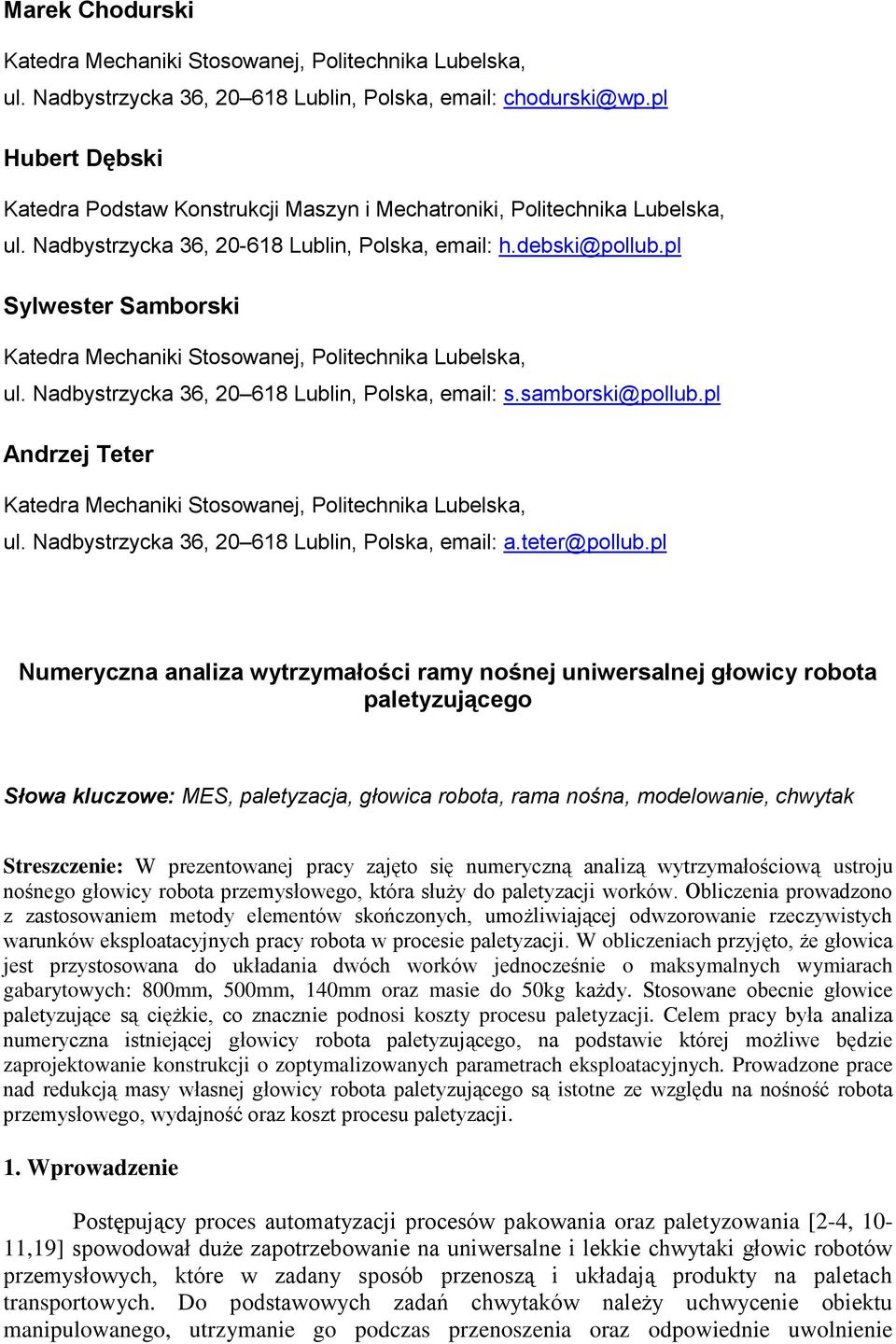 Marek Chodurski

Katedra Mechaniki Stosowanej, Politechnika Lubelska, ul. Nadbystrzycka 36, 20–618 Lublin, Polska, email: chodurski@wp.pl

Hubert Dębski

Katedra Podstaw Konstrukcji Maszyn i Mechatroniki, Politechnika Lubelska, ul. Nadbystrzycka 36, 20-618 Lublin, Polska, email: h.debski@pollub.pl

Sylwester Samborski

Katedra Mechaniki Stosowanej, Politechnika Lubelska, ul. Nadbystrzycka 36, 20–618 Lublin, Polska, email: s.samborski@pollub.pl

Andrzej Teter

Katedra Mechaniki Stosowanej, Politechnika Lubelska, ul. Nadbystrzycka 36, 20–618 Lublin, Polska, email: a.teter@pollub.pl

Numeryczna analiza wytrzymałości ramy nośnej uniwersalnej głowicy robota paletyzującego

Słowa kluczowe: MES, paletyzacja, głowica robota, rama nośna, modelowanie, chwytak

Streszczenie: W prezentowanej pracy zajęto się numeryczną analizą wytrzymałościową ustroju nośnego głowicy robota przemysłowego, która służy do paletyzacji worków. Obliczenia prowadzono z zastosowaniem metody elementów skończonych, umożliwiającej odwzorowanie rzeczywistych warunków eksploatacyjnych pracy robota w procesie paletyzacji. W obliczeniach przyjęto, że głowica jest przystosowana do układania dwóch worków jednocześnie o maksymalnych wymiarach gabarytowych: 800mm, 500mm, 140mm oraz masie do 50kg każdy. Stosowane obecnie głowice paletyzujące są ciężkie, co znacznie podnosi koszty procesu paletyzacji. Celem pracy była analiza numeryczna istniejącej głowicy robota paletyzującego, na podstawie której możliwe będzie zaprojektowanie konstrukcji o zoptymalizowanych parametrach eksploatacyjnych. Prowadzone prace nad redukcją masy własnej głowicy robota paletyzującego są istotne ze względu na nośność robota przemysłowego, wydajność oraz koszt procesu paletyzacji.

1. Wprowadzenie

Postępujący proces automatyzacji procesów pakowania oraz paletyzowania [2-4, 10-11,19] spowodował duże zapotrzebowanie na uniwersalne i lekkie chwytaki głowic robotów przemysłowych, które w zadany sposób przenoszą i układają produkty na paletach transportowych. Do podstawowych zadań chwytaków należy uchwycenie obiektu manipulowanego, utrzymanie go podczas przenoszenia oraz odpowiednie uwolnienie